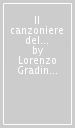 Il canzoniere del... by Lorenzo Gradin...